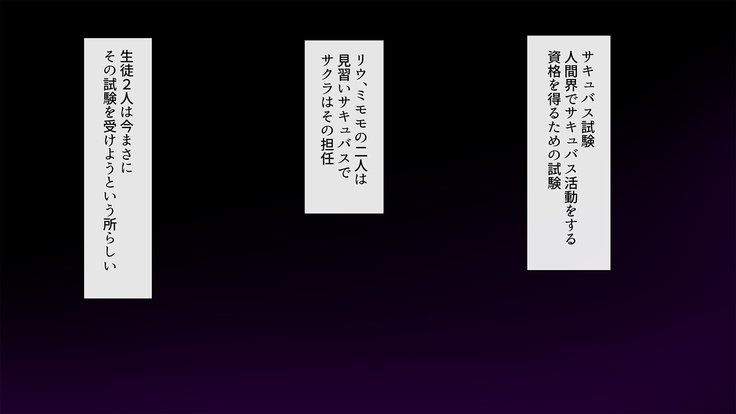 サキュバス試験
人間界でサキュバス活動をする資格を得るための試験

リウ、ミモモの二人は見習いサキュバスでサクラはその担任

生徒2人は今まさにその試験を受けようという所らしい